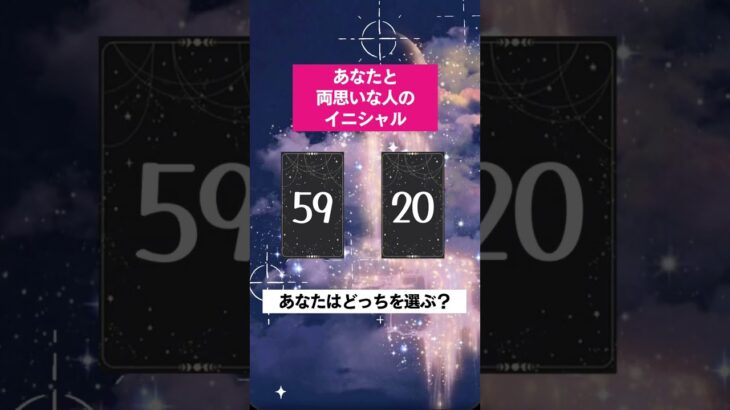 あなたと
両思いな人の
イニシャル

59

20

あなたはどっちを選ぶ？